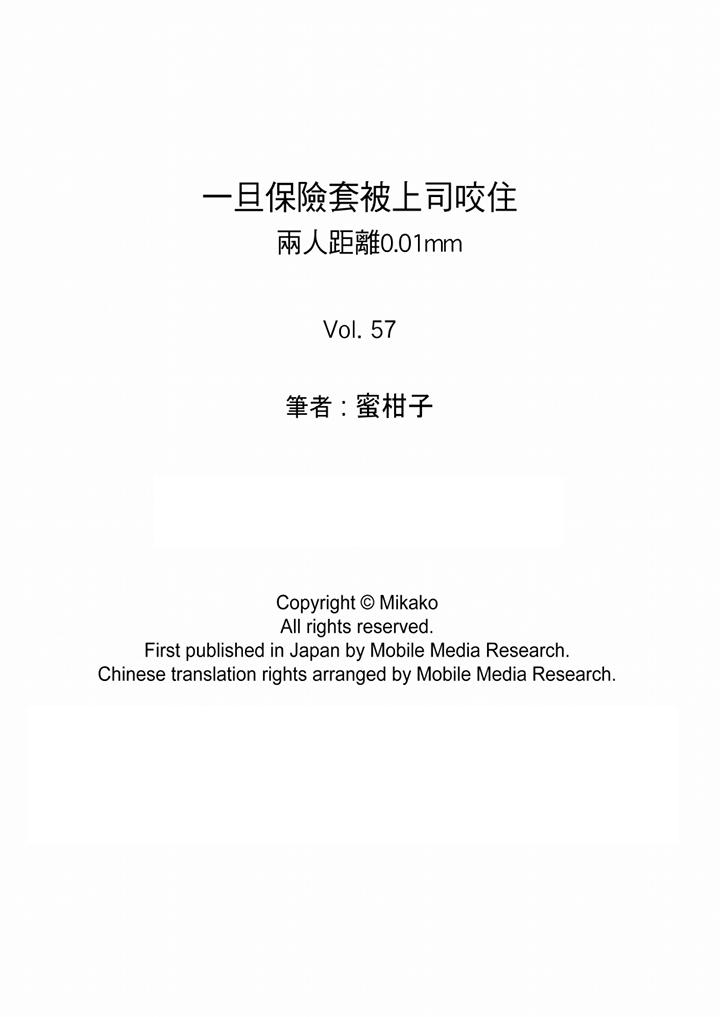 一旦保險套被上司咬住
兩人距離0.01mm

Vol. 57

筆者：蜜柑子

Copyright © Mikako
All rights reserved.
First published in Japan by Mobile Media Research.
Chinese translation rights arranged by Mobile Media Research.